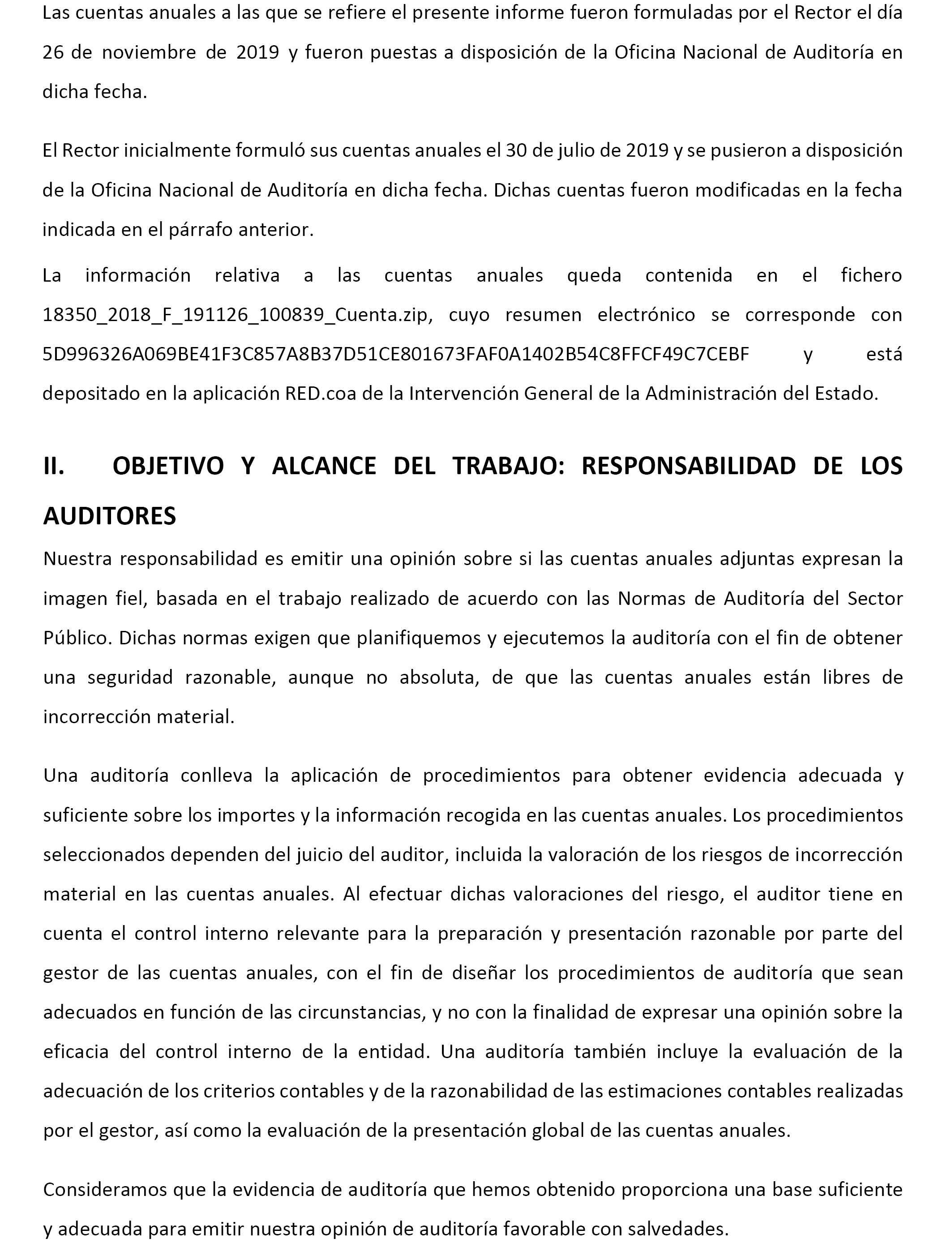 Las cuentas anuales a las que se refiere el presente informe fueron formuladas por el Rector el día 26 de noviembre de 2019 y fueron puestas a disposición de la Oficina Nacional de Auditoría en dicha fecha.

El Rector inicialmente formuló sus cuentas anuales el 30 de julio de 2019 y se pusieron a disposición de la Oficina Nacional de Auditoría en dicha fecha. Dichas cuentas fueron modificadas en la fecha indicada en el párrafo anterior.

La información relativa a las cuentas anuales queda contenida en el fichero 18350_2018_F_191126_100839_Cuenta.zip, cuyo resumen electrónico se corresponde con 5D996326A069BE41F3C857A8B37D51CE801673FAF0A1402B54C8FFCF49C7CEBF y está depositado en la aplicación RED.coa de la Intervención General de la Administración del Estado.

II. OBJETIVO Y ALCANCE DEL TRABAJO: RESPONSABILIDAD DE LOS AUDITORES

Nuestra responsabilidad es emitir una opinión sobre si las cuentas anuales adjuntas expresan la imagen fiel, basada en el trabajo realizado de acuerdo con las Normas de Auditoría del Sector Público. Dichas normas exigen que planifiquemos y ejecutemos la auditoría con el fin de obtener una seguridad razonable, aunque no absoluta, de que las cuentas anuales están libres de incorrección material.

Una auditoría conlleva la aplicación de procedimientos para obtener evidencia adecuada y suficiente sobre los importes y la información recogida en las cuentas anuales. Los procedimientos seleccionados dependen del juicio del auditor, incluida la valoración de los riesgos de incorrección material en las cuentas anuales. Al efectuar dichas valoraciones del riesgo, el auditor tiene en cuenta el control interno relevante para la preparación y presentación razonable por parte del gestor de las cuentas anuales, con el fin de diseñar los procedimientos de auditoría que sean adecuados en función de las circunstancias, y no con la finalidad de expresar una opinión sobre la eficacia del control interno de la entidad. Una auditoría también incluye la evaluación de la adecuación de los criterios contables y de la razonabilidad de las estimaciones contables realizadas por el gestor, así como la evaluación de la presentación global de las cuentas anuales.

Consideramos que la evidencia de auditoría que hemos obtenido proporciona una base suficiente y adecuada para emitir nuestra opinión de auditoría favorable con salvedades.